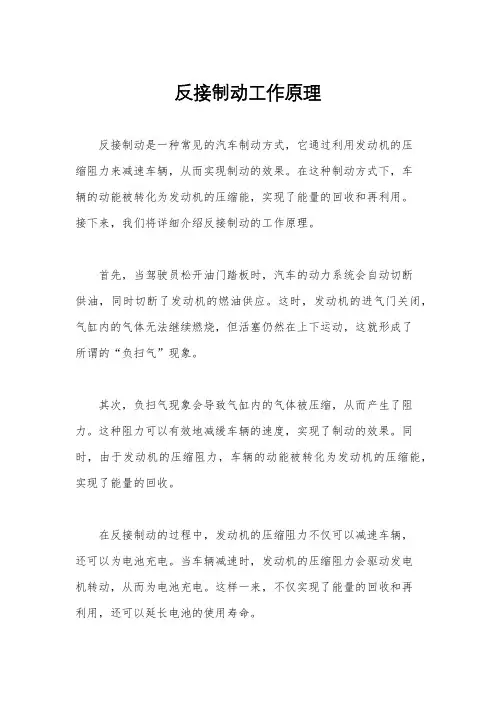 反接制动工作原理

反接制动是一种常见的汽车制动方式，它通过利用发动机的压缩阻力来减速车辆，从而实现制动的效果。在这种制动方式下，车辆的动能被转化为发动机的压缩能，实现了能量的回收和再利用。接下来，我们将详细介绍反接制动的工作原理。

首先，当驾驶员松开油门踏板时，汽车的动力系统会自动切断供油，同时切断了发动机的燃油供应。这时，发动机的进气门关闭，气缸内的气体无法继续燃烧，但活塞仍然在上下运动，这就形成了所谓的“负扫气”现象。

其次，负扫气现象会导致气缸内的气体被压缩，从而产生了阻力。这种阻力可以有效地减缓车辆的速度，实现了制动的效果。同时，由于发动机的压缩阻力，车辆的动能被转化为发动机的压缩能，实现了能量的回收。

在反接制动的过程中，发动机的压缩阻力不仅可以减速车辆，还可以为电池充电。当车辆减速时，发动机的压缩阻力会驱动发电机转动，从而为电池充电。这样一来，不仅实现了能量的回收和再利用，还可以延长电池的使用寿命。